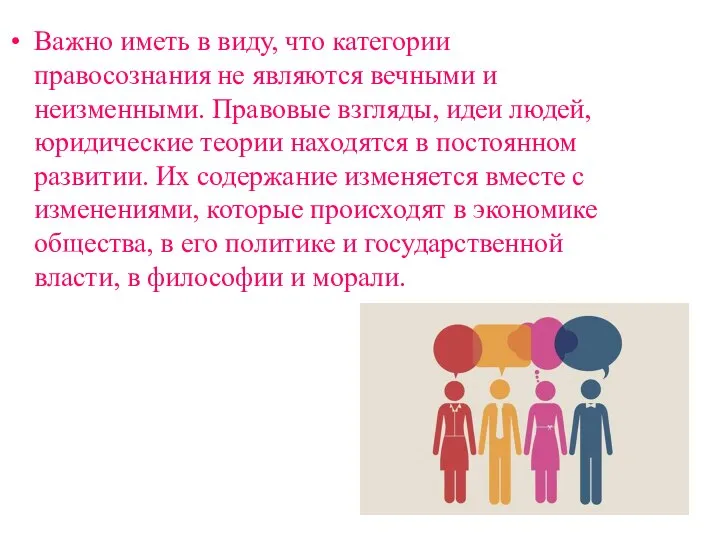 • Важно иметь в виду, что категории правосознания не являются вечными и неизменными. Правовые взгляды, идеи людей, юридические теории находятся в постоянном развитии. Их содержание изменяется вместе с изменениями, которые происходят в экономике общества, в его политике и государственной власти, в философии и морали.